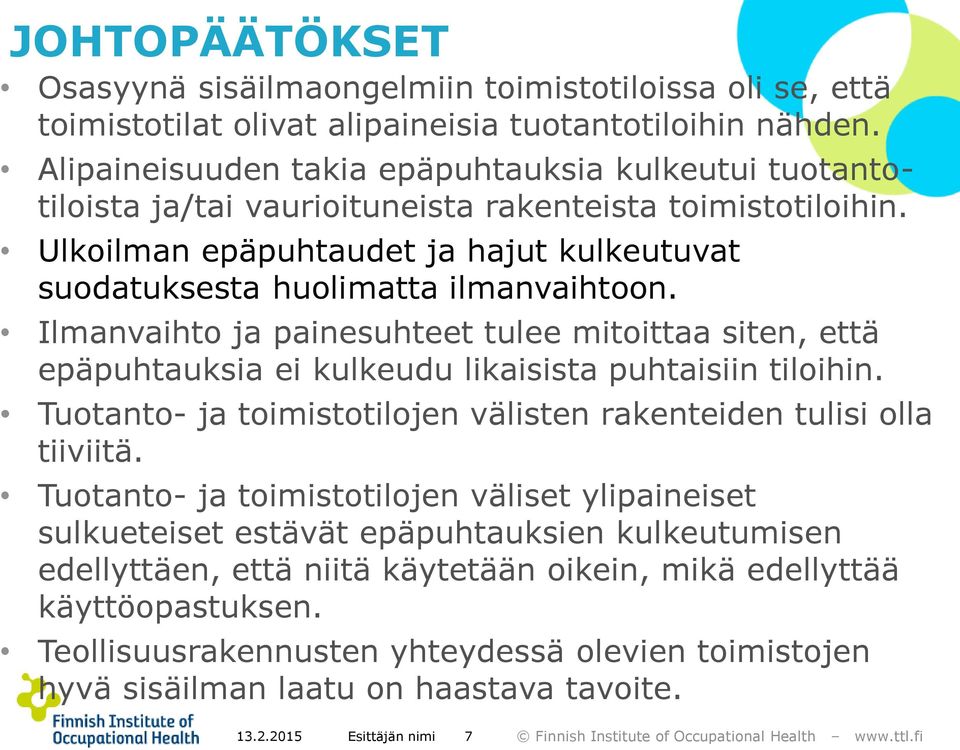 JOHTOPÄÄTÖKSET

• Osasyynä sisäilmaongelmiin toimistotiloissa oli se, että toimistotilat olivat alipaineisia tuotantotiloihin nähden.

• Alipaineisuuden takia epäpuhtauksia kulkeutui tuotantotiloista ja/tai vaurioituneista rakenteista toimistotiloihin.

• Ulkoilman epäpuhtaudet ja hajut kulkeutuvat suodatuksesta huolimatta ilmanvaihtoon.

• Ilmanvaihto ja painesuhteet tulee mitoittaa siten, että epäpuhtauksia ei kulkeudu likaisista puhtaisiin tiloihin.

• Tuotanto- ja toimistotilojen välisten rakenteiden tulisi olla tiiviitä.

• Tuotanto- ja toimistotilojen väliset ylipaineiset sulkueteiset estävät epäpuhtauksien kulkeutumisen edellyttäen, että niitä käytetään oikein, mikä edellyttää käyttöopastuksen.

• Teollisuusrakennusten yhteydessä olevien toimistojen hyvä sisäilman laatu on haastava tavoite.

Finnish Institute of Occupational Health

13.2.2015 Esittäjän nimi 7 © Finnish Institute of Occupational Health – www.ttl.fi